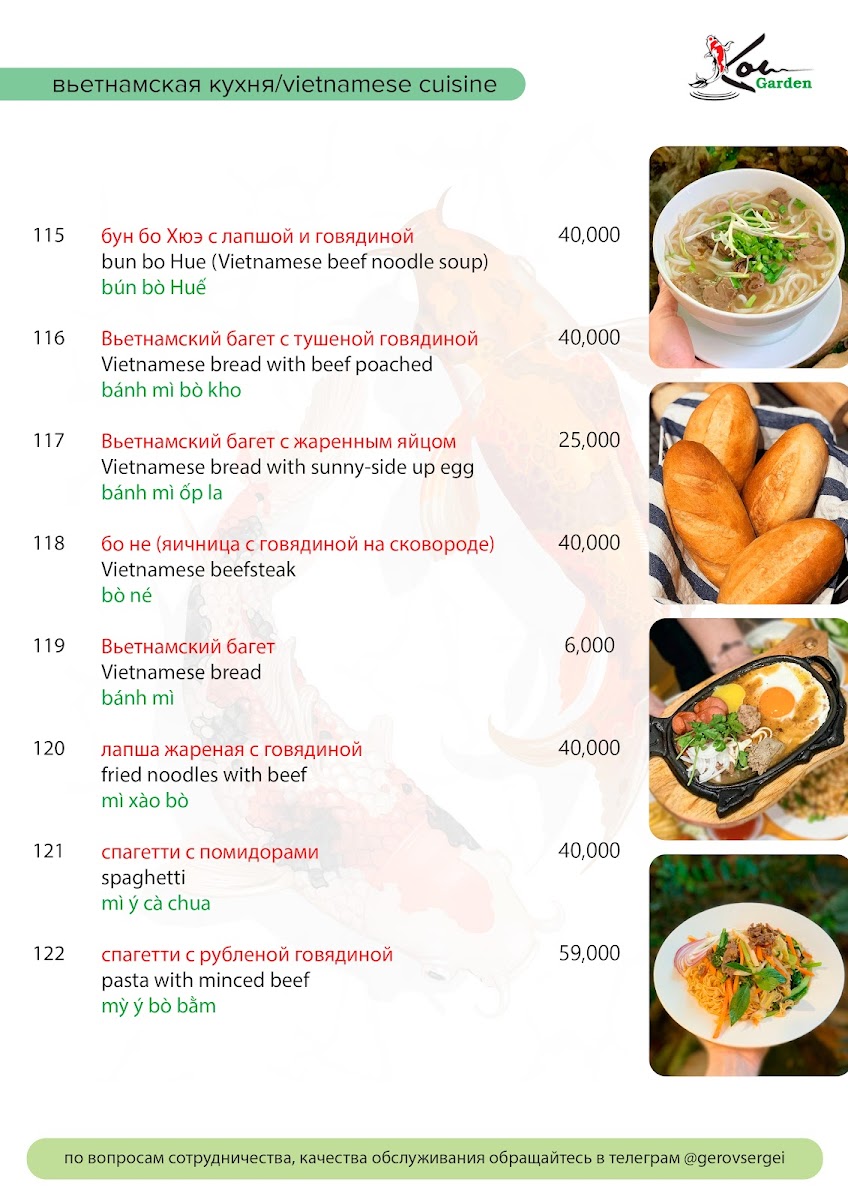 вьетнамская кухня/vietnamese cuisine

Koi Garden

115 бун бо Хюэ с лапшой и говядиной 40,000
bun bo Hue (Vietnamese beef noodle soup)
bún bò Huế

116 Вьетнамский багет с тушеной говядиной 40,000
Vietnamese bread with beef poached
bánh mì bò kho

117 Вьетнамский багет с жаренным яйцом 25,000
Vietnamese bread with sunny-side up egg
bánh mì ốp la

118 бо не (яичница с говядиной на сковороде) 40,000
Vietnamese beefsteak
bò né

119 Вьетнамский багет 6,000
Vietnamese bread
bánh mì

120 лапша жареная с говядиной 40,000
fried noodles with beef
mì xào bò

121 спагетти с помидорами 40,000
spaghetti
mì ý cà chua

122 спагетти с рубленой говядиной 59,000
pasta with minced beef
mỳ ý bò bằm

по вопросам сотрудничества, качества обслуживания обращайтесь в телеграм @gerovsergei